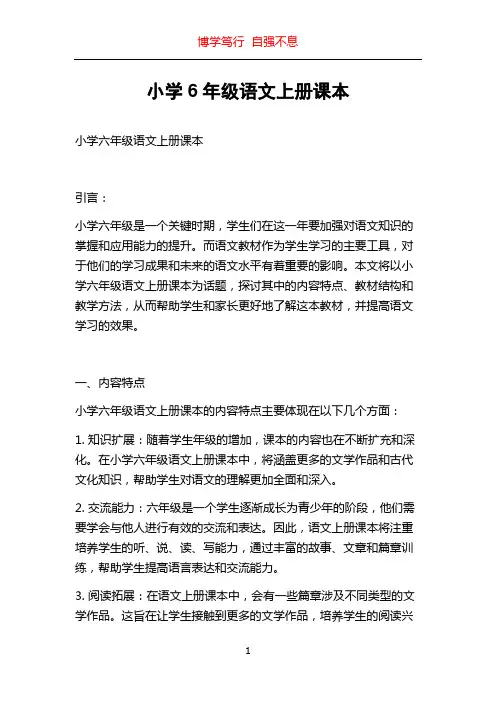 博学笃行 自强不息

小学 6 年级语文上册课本

小学六年级语文上册课本

引言：

小学六年级是一个关键时期，学生们在这一年要加强对语文知识的掌握和应用能力的提升。而语文教材作为学生学习的主要工具，对于他们的学习成果和未来的语文水平有着重要的影响。本文将以小学六年级语文上册课本为话题，探讨其中的内容特点、教材结构和教学方法，从而帮助学生和家长更好地了解这本教材，并提高语文学习的效果。

一、内容特点

小学六年级语文上册课本的内容特点主要体现在以下几个方面：

1. 知识扩展：随着学生年级的增加，课本的内容也在不断扩充和深化。在小学六年级语文上册课本中，将涵盖更多的文学作品和古代文化知识，帮助学生对语文的理解更加全面和深入。

2. 交流能力：六年级是一个学生逐渐成长为青少年的阶段，他们需要学会与他人进行有效的交流和表达。因此，语文上册课本将注重培养学生的听、说、读、写能力，通过丰富的故事、文章和篇章训练，帮助学生提高语言表达和交流能力。

3. 阅读拓展：在语文上册课本中，会有一些篇章涉及不同类型的文学作品。这旨在让学生接触到更多的文学作品，培养学生的阅读兴

1